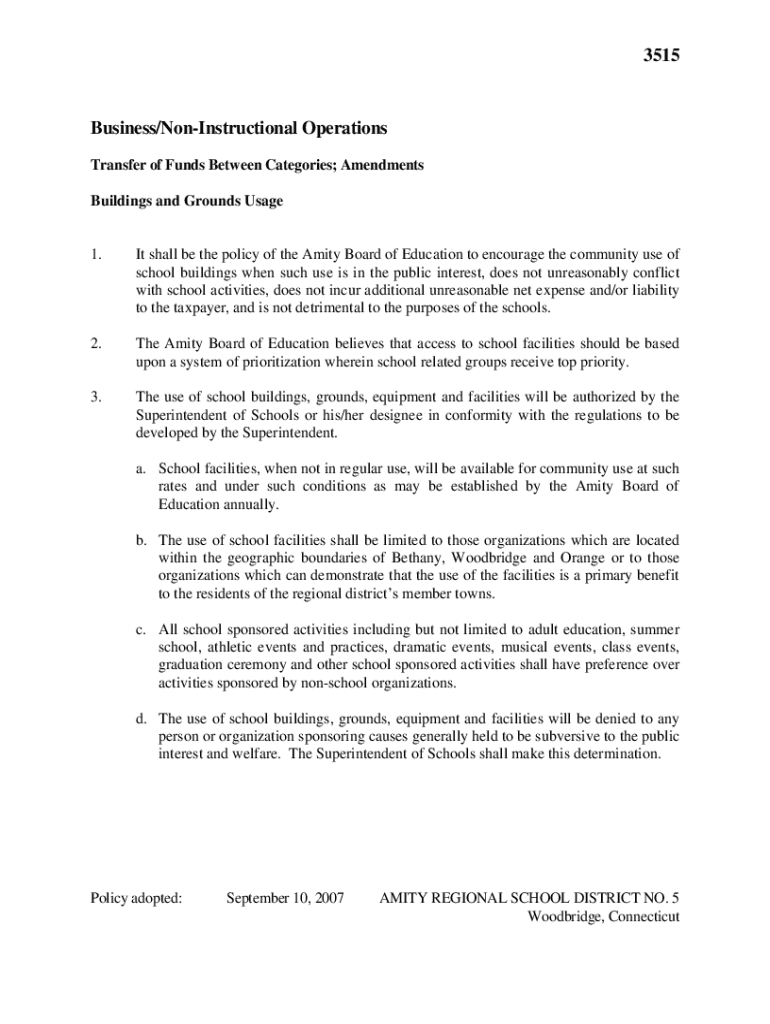 3515

Business/Non-Instructional Operations

Transfer of Funds Between Categories; Amendments

Buildings and Grounds Usage

1. It shall be the policy of the Amity Board of Education to encourage the community use of school buildings when such use is in the public interest, does not unreasonably conflict with school activities, does not incur additional unreasonable net expense and/or liability to the taxpayer, and is not detrimental to the purposes of the schools.

2. The Amity Board of Education believes that access to school facilities should be based upon a system of prioritization wherein school related groups receive top priority.

3. The use of school buildings, grounds, equipment and facilities will be authorized by the Superintendent of Schools or his/her designee in conformity with the regulations to be developed by the Superintendent.

a. School facilities, when not in regular use, will be available for community use at such rates and under such conditions as may be established by the Amity Board of Education annually.

b. The use of school facilities shall be limited to those organizations which are located within the geographic boundaries of Bethany, Woodbridge and Orange or to those organizations which can demonstrate that the use of the facilities is a primary benefit to the residents of the regional district's member towns.

c. All school sponsored activities including but not limited to adult education, summer school, athletic events and practices, dramatic events, musical events, class events, graduation ceremony and other school sponsored activities shall have preference over activities sponsored by non-school organizations.

d. The use of school buildings, grounds, equipment and facilities will be denied to any person or organization sponsoring causes generally held to be subversive to the public interest and welfare. The Superintendent of Schools shall make this determination.

Policy adopted: September 10, 2007 AMITY REGIONAL SCHOOL DISTRICT NO. 5
Woodbridge, Connecticut